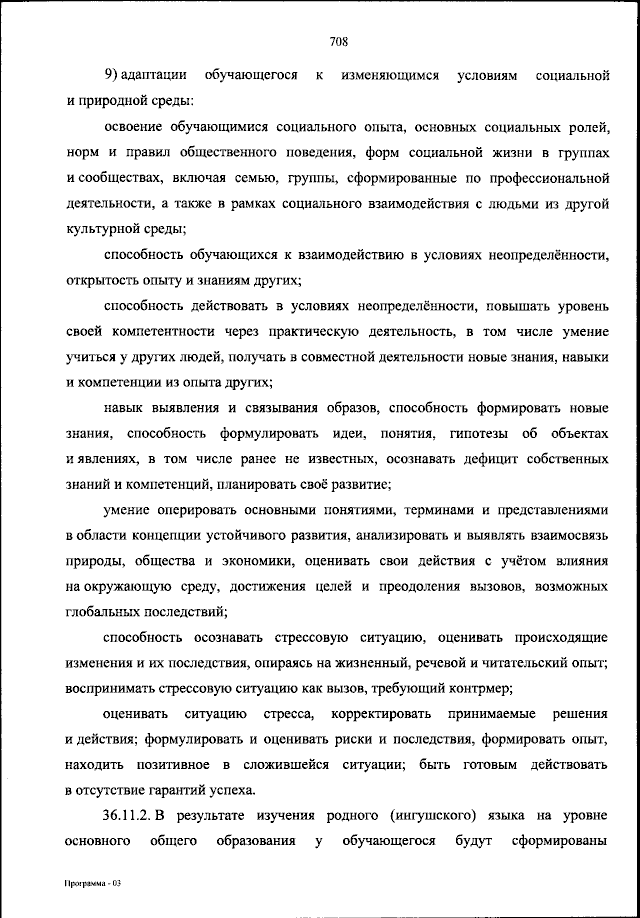 708

9) адаптации обучающегося к изменяющимся условиям социальной и природной среды:

освоение обучающимися социального опыта, основных социальных ролей, норм и правил общественного поведения, форм социальной жизни в группах и сообществах, включая семью, группы, сформированные по профессиональной деятельности, а также в рамках социального взаимодействия с людьми из другой культурной среды;

способность обучающихся к взаимодействию в условиях неопределённости, открытость опыту и знаниям других;

способность действовать в условиях неопределённости, повышать уровень своей компетентности через практическую деятельность, в том числе умение учиться у других людей, получать в совместной деятельности новые знания, навыки и компетенции из опыта других;

навык выявления и связывания образов, способность формировать новые знания, способность формулировать идеи, понятия, гипотезы об объектах и явлениях, в том числе ранее не известных, осознавать дефицит собственных знаний и компетенций, планировать своё развитие;

умение оперировать основными понятиями, терминами и представлениями в области концепции устойчивого развития, анализировать и выявлять взаимосвязь природы, общества и экономики, оценивать свои действия с учётом влияния на окружающую среду, достижения целей и преодоления вызовов, возможных глобальных последствий;

способность осознавать стрессовую ситуацию, оценивать происходящие изменения и их последствия, опираясь на жизненный, речевой и читательский опыт; воспринимать стрессовую ситуацию как вызов, требующий контрмер;

оценивать ситуацию стресса, корректировать принимаемые решения и действия; формулировать и оценивать риски и последствия, формировать опыт, находить позитивное в сложившейся ситуации; быть готовым действовать в отсутствие гарантий успеха.

36.11.2. В результате изучения родного (ингушского) языка на уровне основного общего образования у обучающегося будут сформированы

Программа - 03